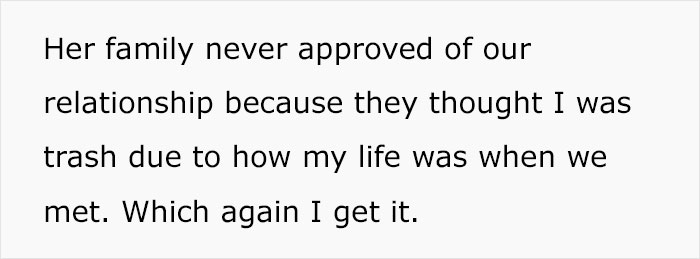 Her family never approved of our relationship because they thought I was trash due to how my life was when we met. Which again I get it.